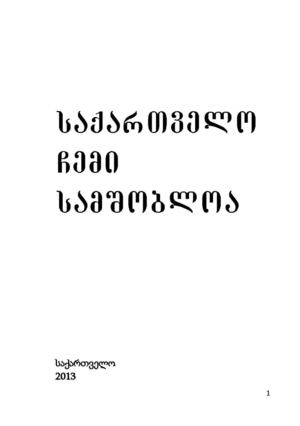 ᲡᲐᲥᲐᲠᲗᲕᲔᲚᲝ
ᲩᲔᲛᲘ
ᲡᲐᲛᲨᲝᲑᲚᲝᲐ

საქართველო
2013

1